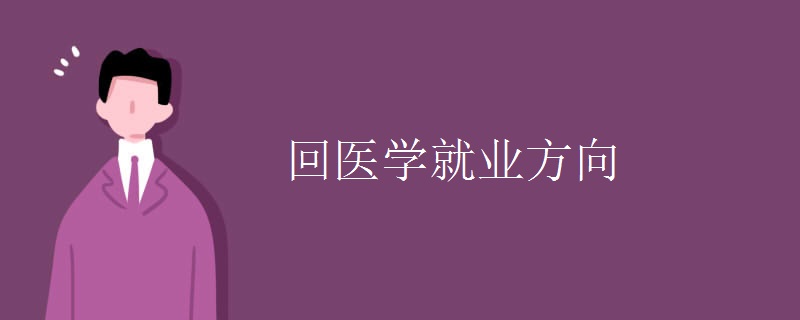 回医学就业方向